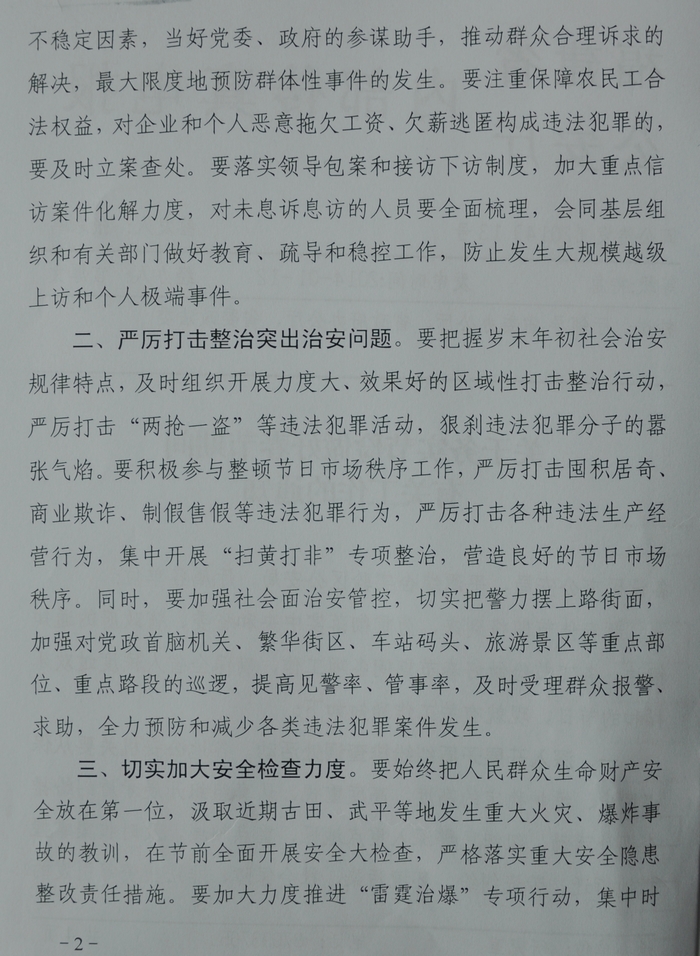 不稳定因素，当好党委、政府的参谋助手，推动群众合理诉求的解决，最大限度地预防群体性事件的发生。要注重保障农民工合法权益，对企业和个人恶意拖欠工资、欠薪逃匿构成违法犯罪的，要及时立案查处。要落实领导包案和接访下访制度，加大重点信访案件化解力度，对未息诉息访的人员要全面梳理，会同基层组织和有关部门做好教育、疏导和稳控工作，防止发生大规模越级上访和个人极端事件。

二、严厉打击整治突出治安问题。要把握岁末年初社会治安规律特点，及时组织开展力度大、效果好的区域性打击整治行动，严厉打击“两抢一盗”等违法犯罪活动，狠刹违法犯罪分子的嚣张气焰。要积极参与整顿节日市场秩序工作，严厉打击囤积居奇、商业欺诈、制假售假等违法犯罪行为，严厉打击各种违法生产经营行为，集中开展“扫黄打非”专项整治，营造良好的节日市场秩序。同时，要加强社会面治安管控，切实把警力摆上路街面，加强对党政首脑机关、繁华街区、车站码头、旅游景区等重点部位、重点路段的巡逻，提高见警率、管事率，及时受理群众报警、求助，全力预防和减少各类违法犯罪案件发生。

三、切实加大安全检查力度。要始终把人民群众生命财产安全放在第一位，汲取近期古田、武平等地发生重大火灾、爆炸事故的教训，在节前全面开展安全大检查，严格落实重大安全隐患整改责任措施。要加大力度推进“雷霆治爆”专项行动，集中时

-2-